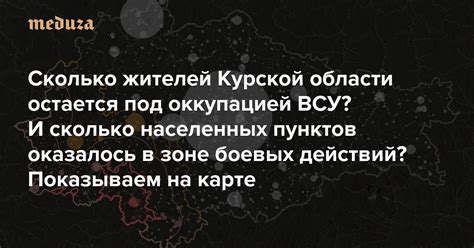 meduza

Сколько жителей Курской области остается под оккупацией ВСУ? И сколько населенных пунктов оказалось в зоне боевых действий? Показываем на карте